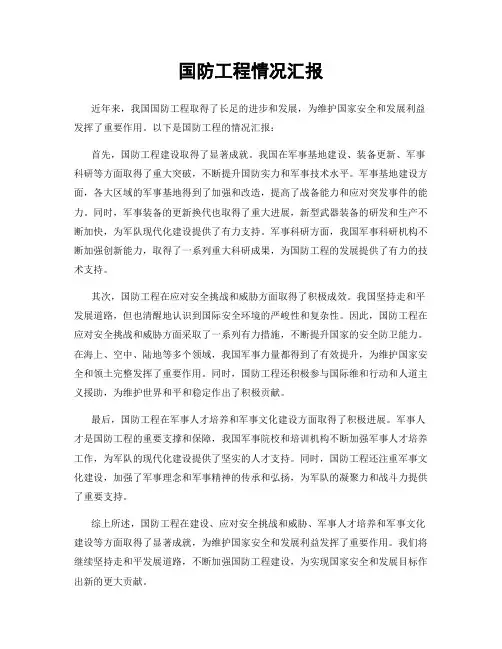 国防工程情况汇报

近年来，我国国防工程取得了长足的进步和发展，为维护国家安全和发展利益发挥了重要作用。以下是国防工程的情况汇报：

首先，国防工程建设取得了显著成就。我国在军事基地建设、装备更新、军事科研等方面取得了重大突破，不断提升国防实力和军事技术水平。军事基地建设方面，各大区域的军事基地得到了加强和改造，提高了战备能力和应对突发事件的能力。同时，军事装备的更新换代也取得了重大进展，新型武器装备的研发和生产不断加快，为军队现代化建设提供了有力支持。军事科研方面，我国军事科研机构不断加强创新能力，取得了一系列重大科研成果，为国防工程的发展提供了有力的技术支持。

其次，国防工程在应对安全挑战和威胁方面取得了积极成效。我国坚持走和平发展道路，但也清醒地认识到国际安全环境的严峻性和复杂性。因此，国防工程在应对安全挑战和威胁方面采取了一系列有力措施，不断提升国家的安全防卫能力。在海上、空中、陆地等多个领域，我国军事力量都得到了有效提升，为维护国家安全和领土完整发挥了重要作用。同时，国防工程还积极参与国际维和行动和人道主义援助，为维护世界和平和稳定作出了积极贡献。

最后，国防工程在军事人才培养和军事文化建设方面取得了积极进展。军事人才是国防工程的重要支撑和保障，我国军事院校和培训机构不断加强军事人才培养工作，为军队的现代化建设提供了坚实的人才支持。同时，国防工程还注重军事文化建设，加强了军事理念和军事精神的传承和弘扬，为军队的凝聚力和战斗力提供了重要支持。

综上所述，国防工程在建设、应对安全挑战和威胁、军事人才培养和军事文化建设等方面取得了显著成就，为维护国家安全和发展利益发挥了重要作用。我们将继续坚持走和平发展道路，不断加强国防工程建设，为实现国家安全和发展目标作出新的更大贡献。